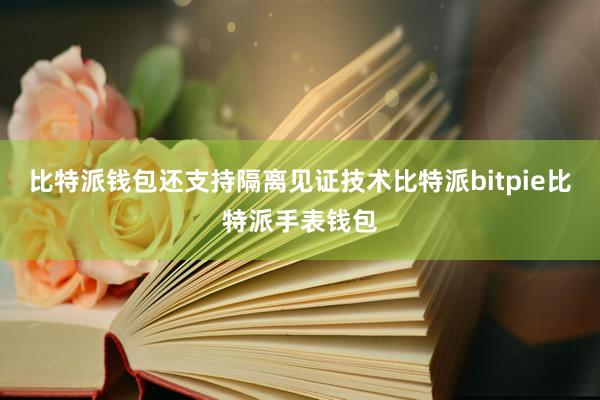 比特派钱包还支持隔离见证技术比特派bitpie比特派手表钱包